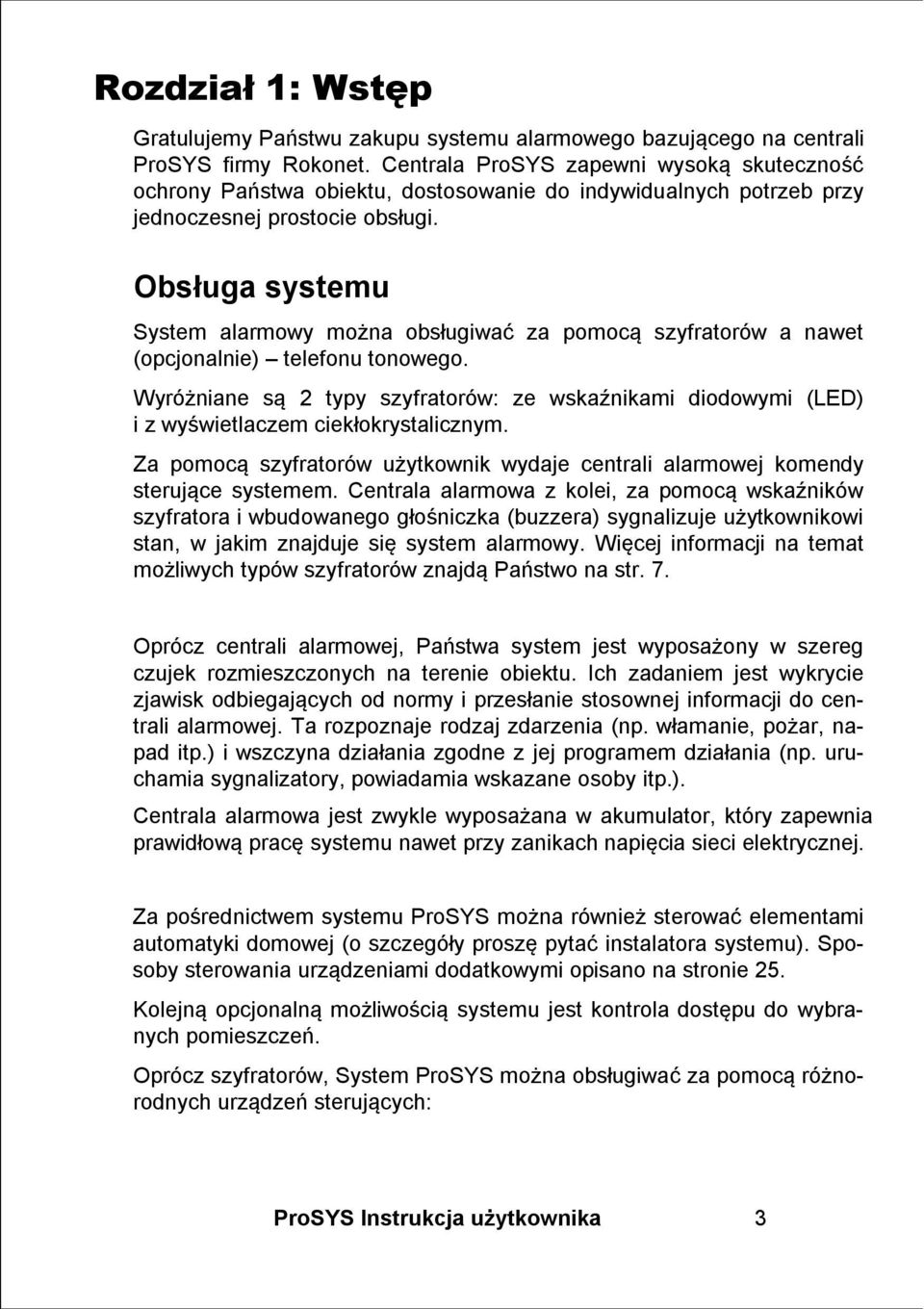 Rozdział 1: Wstęp

Gratulujemy Państwu zakupu systemu alarmowego bazującego na centrali ProSYS firmy Rokonet. Centrala ProSYS zapewni wysoką skuteczność ochrony Państwa obiektu, dostosowanie do indywidualnych potrzeb przy jednoczesnej prostocie obsługi.

Obsługa systemu

System alarmowy można obsługiwać za pomocą szyfratorów a nawet (opcjonalnie) – telefonu tonowego.

Wyróżniane są 2 typy szyfratorów: ze wskaźnikami diodowymi (LED) i z wyświetlaczem ciekłokrystalicznym.

Za pomocą szyfratorów użytkownik wydaje centrali alarmowej komendy sterujące systemem. Centrala alarmowa z kolei, za pomocą wskaźników szyfratora i wbudowanego głośniczka (buzzera) sygnalizuje użytkownikowi stan, w jakim znajduje się system alarmowy. Więcej informacji na temat możliwych typów szyfratorów znajdą Państwo na str. 7.

Oprócz centrali alarmowej, Państwa system jest wyposażony w szereg czujek rozmieszczonych na terenie obiektu. Ich zadaniem jest wykrycie zjawisk odbiegających od normy i przesłanie stosownej informacji do centrali alarmowej. Ta rozpoznaje rodzaj zdarzenia (np. włamanie, pożar, napad itp.) i wszczyna działania zgodne z jej programem działania (np. uruchamia sygnalizatory, powiadamia wskazane osoby itp.).

Centrala alarmowa jest zwykle wyposażana w akumulator, który zapewnia prawidłową pracę systemu nawet przy zanikach napięcia sieci elektrycznej.

Za pośrednictwem systemu ProSYS można również sterować elementami automatyki domowej (o szczegóły proszę pytać instalatora systemu). Sposoby sterowania urządzeniami dodatkowymi opisano na stronie 25.

Kolejną opcjonalną możliwością systemu jest kontrola dostępu do wybranych pomieszczeń.

Oprócz szyfratorów, System ProSYS można obsługiwać za pomocą różnorodnych urządzeń sterujących:

ProSYS Instrukcja użytkownika 3